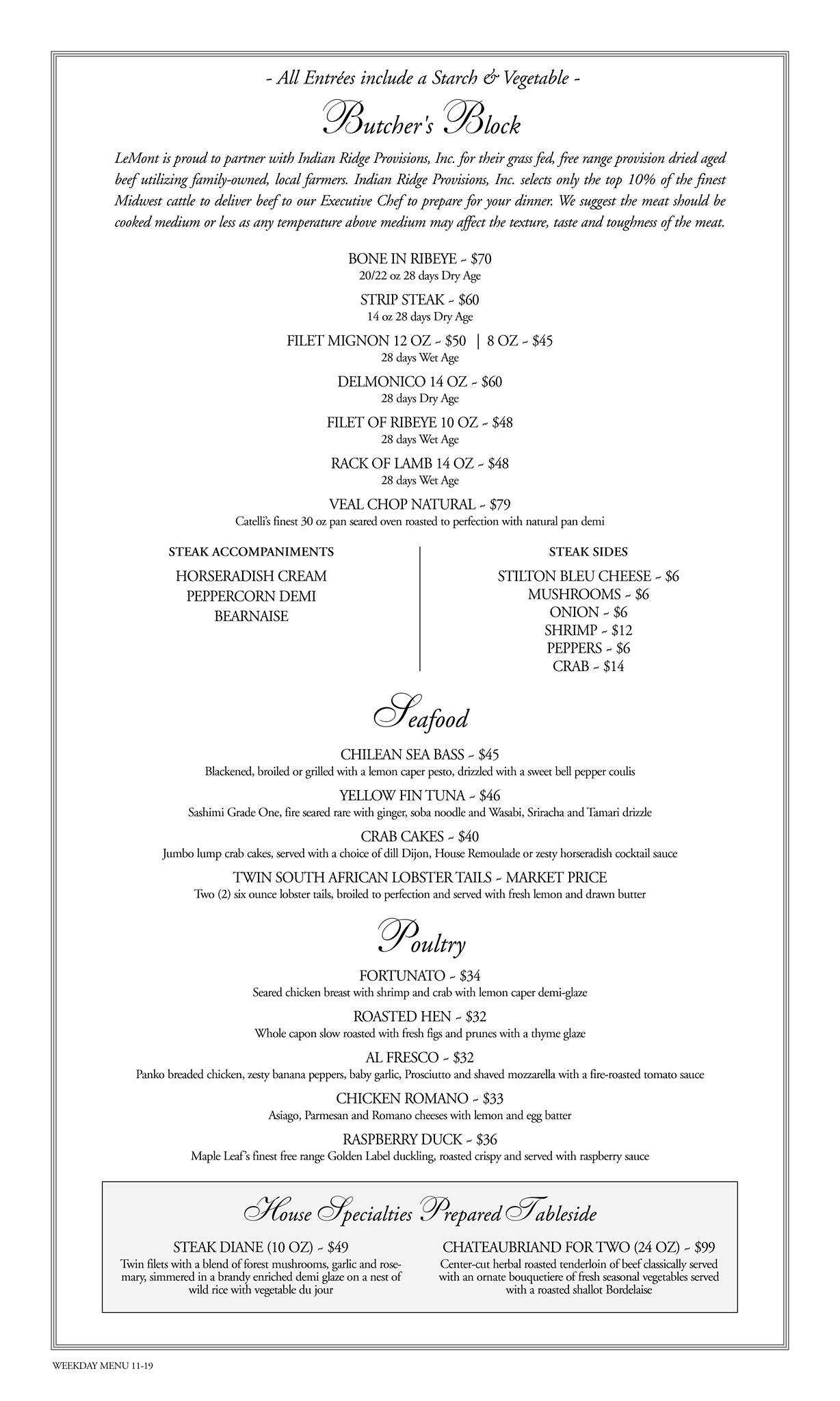 - All Entrées include a Starch & Vegetable -

Butcher's Block

LeMont is proud to partner with Indian Ridge Provisions, Inc. for their grass fed, free range provision dried aged beef utilizing family-owned, local farmers. Indian Ridge Provisions, Inc. selects only the top 10% of the finest Midwest cattle to deliver beef to our Executive Chef to prepare for your dinner. We suggest the meat should be cooked medium or less as any temperature above medium may affect the texture, taste and toughness of the meat.

BONE IN RIBEYE ~ $70
20/22 oz 28 days Dry Age

STRIP STEAK ~ $60
14 oz 28 days Dry Age

FILET MIGNON 12 OZ ~ $50 | 8 OZ ~ $45
28 days Wet Age

DELMONICO 14 OZ ~ $60
28 days Dry Age

FILET OF RIBEYE 10 OZ ~ $48
28 days Wet Age

RACK OF LAMB 14 OZ ~ $48
28 days Wet Age

VEAL CHOP NATURAL ~ $79
Catelli's finest 30 oz pan seared oven roasted to perfection with natural pan demi

STEAK ACCOMPANIMENTS
HORSERADISH CREAM
PEPPERCORN DEMI
BEARNAISE

STEAK SIDES
STILTON BLEU CHEESE ~ $6
MUSHROOMS ~ $6
ONION ~ $6
SHRIMP ~ $12
PEPPERS ~ $6
CRAB ~ $14

Seafood

CHILEAN SEA BASS ~ $45
Blackened, broiled or grilled with a lemon caper pesto, drizzled with a sweet bell pepper coulis

YELLOW FIN TUNA ~ $46
Sashimi Grade One, fire seared rare with ginger, soba noodle and Wasabi, Sriracha and Tamari drizzle

CRAB CAKES ~ $40
Jumbo lump crab cakes, served with a choice of dill Dijon, House Remoulade or zesty horseradish cocktail sauce

TWIN SOUTH AFRICAN LOBSTER TAILS ~ MARKET PRICE
Two (2) six ounce lobster tails, broiled to perfection and served with fresh lemon and drawn butter

Poultry

FORTUNATO ~ $34
Seared chicken breast with shrimp and crab with lemon caper demi-glaze

ROASTED HEN ~ $32
Whole capon slow roasted with fresh figs and prunes with a thyme glaze

AL FRESCO ~ $32
Panko breaded chicken, zesty banana peppers, baby garlic, Prosciutto and shaved mozzarella with a fire-roasted tomato sauce

CHICKEN ROMANO ~ $33
Asiago, Parmesan and Romano cheeses with lemon and egg batter

RASPBERRY DUCK ~ $36
Maple Leaf's finest free range Golden Label duckling, roasted crispy and served with raspberry sauce

House Specialties Prepared Tableside

STEAK DIANE (10 OZ) ~ $49
Twin filets with a blend of forest mushrooms, garlic and rosemary, simmered in a brandy enriched demi glaze on a nest of wild rice with vegetable du jour

CHATEAUBRIAND FOR TWO (24 OZ) ~ $99
Center-cut herbal roasted tenderloin of beef classically served with an ornate bouquetiere of fresh seasonal vegetables served with a roasted shallot Bordelaise

WEEKDAY MENU 11-19